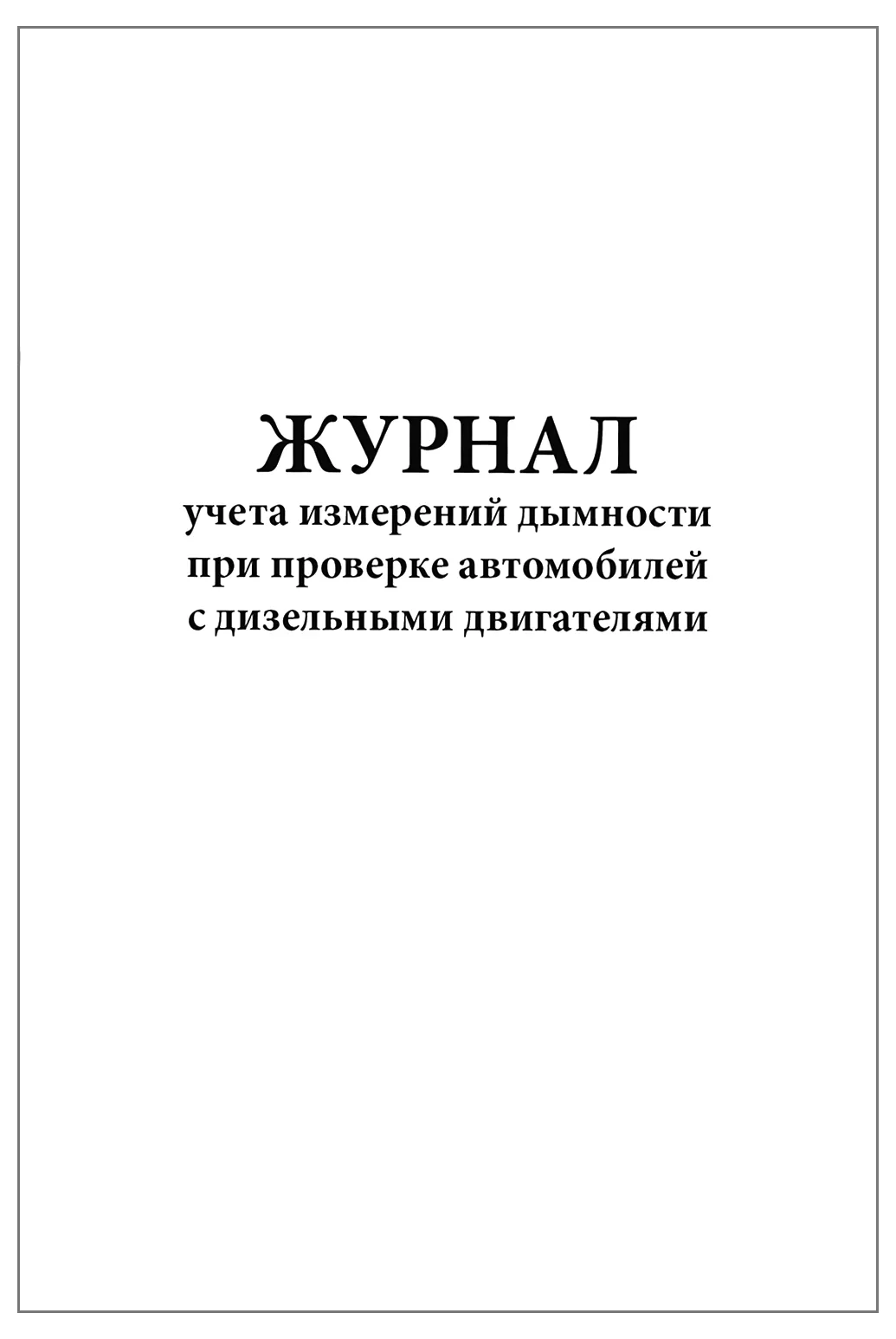 ЖУРНАЛ
учета измерений дымности
при проверке автомобилей
с дизельными двигателями